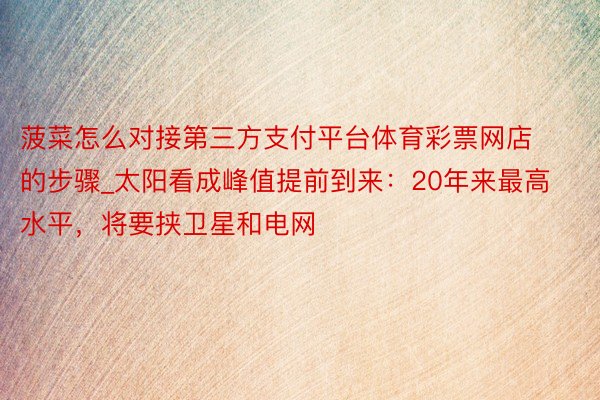 菠菜怎么对接第三方支付平台体育彩票网店的步骤_太阳看成峰值提前到来：20年来最高水平，将要挟卫星和电网